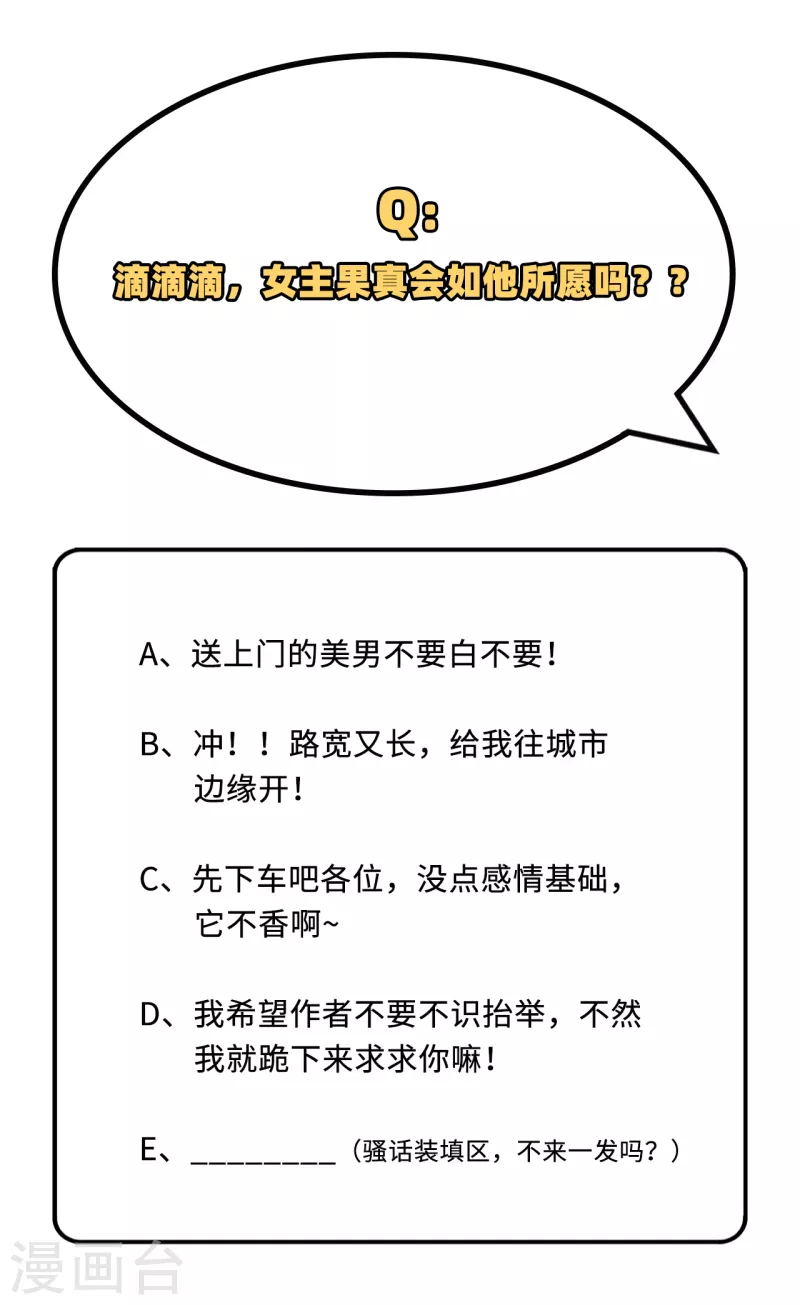 Q:
滴滴滴，女主果真会如他所愿吗？？

A、送上门的美男不要白不要！

B、冲！！路宽又长，给我往城市边缘开！

C、先下车吧各位，没点感情基础，它不香啊~

D、我希望作者不要不识抬举，不然我就跪下来求求你嘛！

E、_________（骚话装填区，不来一发吗？）

漫画台